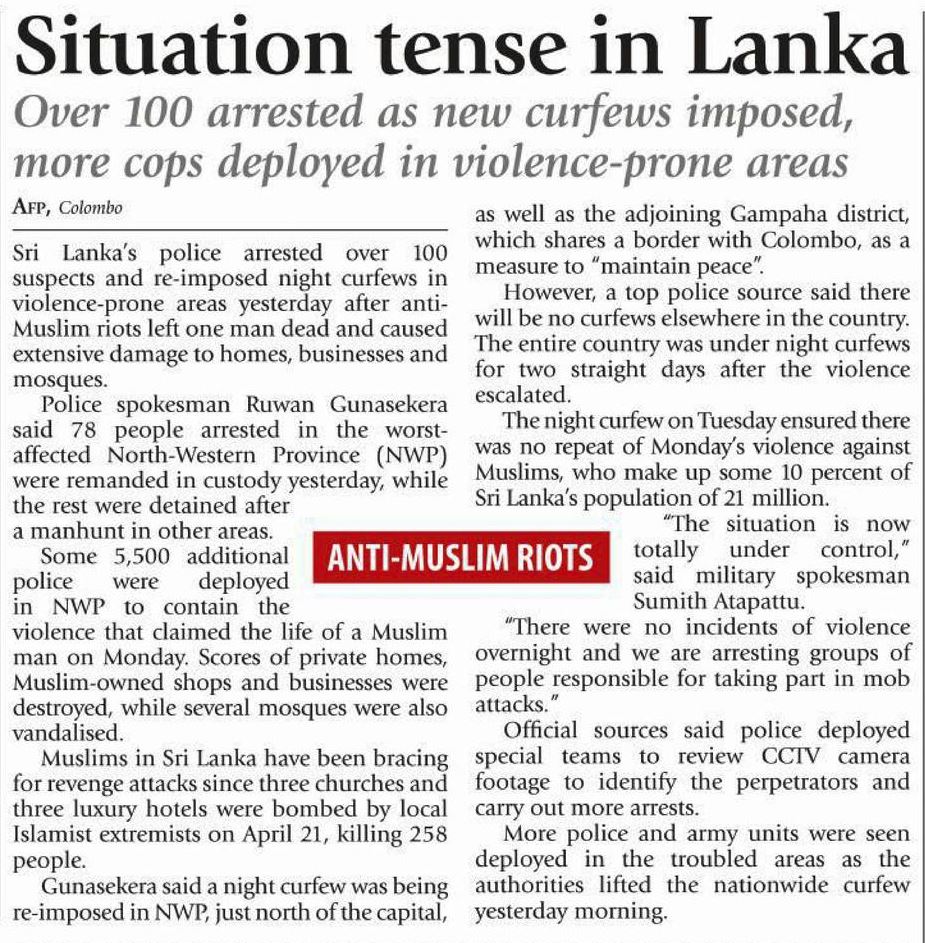 Situation tense in Lanka

Over 100 arrested as new curfews imposed, more cops deployed in violence-prone areas

AFP, Colombo

Sri Lanka's police arrested over 100 suspects and re-imposed night curfews in violence-prone areas yesterday after anti-Muslim riots left one man dead and caused extensive damage to homes, businesses and mosques.

Police spokesman Ruwan Gunasekera said 78 people arrested in the worst-affected North-Western Province (NWP) were remanded in custody yesterday, while the rest were detained after a manhunt in other areas.

Some 5,500 additional police were deployed in NWP to contain the violence that claimed the life of a Muslim man on Monday. Scores of private homes, Muslim-owned shops and businesses were destroyed, while several mosques were also vandalised.

Muslims in Sri Lanka have been bracing for revenge attacks since three churches and three luxury hotels were bombed by local Islamist extremists on April 21, killing 258 people.

Gunasekera said a night curfew was being re-imposed in NWP, just north of the capital, as well as the adjoining Gampaha district, which shares a border with Colombo, as a measure to "maintain peace".

However, a top police source said there will be no curfews elsewhere in the country. The entire country was under night curfews for two straight days after the violence escalated.

The night curfew on Tuesday ensured there was no repeat of Monday's violence against Muslims, who make up some 10 percent of Sri Lanka's population of 21 million.

ANTI-MUSLIM RIOTS

"The situation is now totally under control," said military spokesman Sumith Atapattu.

"There were no incidents of violence overnight and we are arresting groups of people responsible for taking part in mob attacks."

Official sources said police deployed special teams to review CCTV camera footage to identify the perpetrators and carry out more arrests.

More police and army units were seen deployed in the troubled areas as the authorities lifted the nationwide curfew yesterday morning.